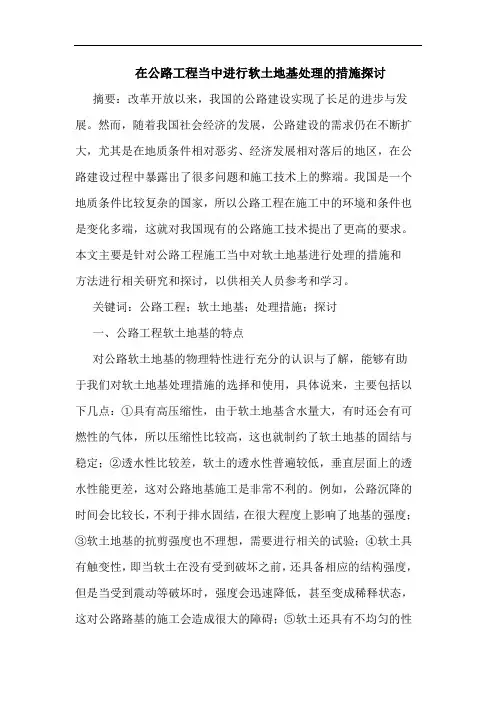 在公路工程当中进行软土地基处理的措施探讨

摘要：改革开放以来，我国的公路建设实现了长足的进步与发展。然而，随着我国社会经济的发展，公路建设的需求仍在不断扩大，尤其是在地质条件相对恶劣、经济发展相对落后的地区，在公路建设过程中暴露出了很多问题和施工技术上的弊端。我国是一个地质条件比较复杂的国家，所以公路工程在施工中的环境和条件也是变化多端，这就对我国现有的公路施工技术提出了更高的要求。本文主要是针对公路工程施工当中对软土地基进行处理的措施和方法进行相关研究和探讨，以供相关人员参考和学习。

关键词：公路工程；软土地基；处理措施；探讨

一、公路工程软土地基的特点

对公路软土地基的物理特性进行充分的认识与了解，能够有助于我们对软土地基处理措施的选择和使用，具体说来，主要包括以下几点：①具有高压缩性，由于软土地基含水量大，有时还会有可燃性的气体，所以压缩性比较高，这也就制约了软土地基的固结与稳定；②透水性比较差，软土的透水性普遍较低，垂直层面上的透水性能更差，这对公路地基施工是非常不利的。例如，公路沉降的时间会比较长，不利于排水固结，在很大程度上影响了地基的强度；③软土地基的抗剪强度也不理想，需要进行相关的试验；④软土具有触变性，即当软土在没有受到破坏之前，还具备相应的结构强度，但是当受到震动等破坏时，强度会迅速降低，甚至变成稀释状态，这对公路路基的施工会造成很大的障碍；⑤软土还具有不均匀的性